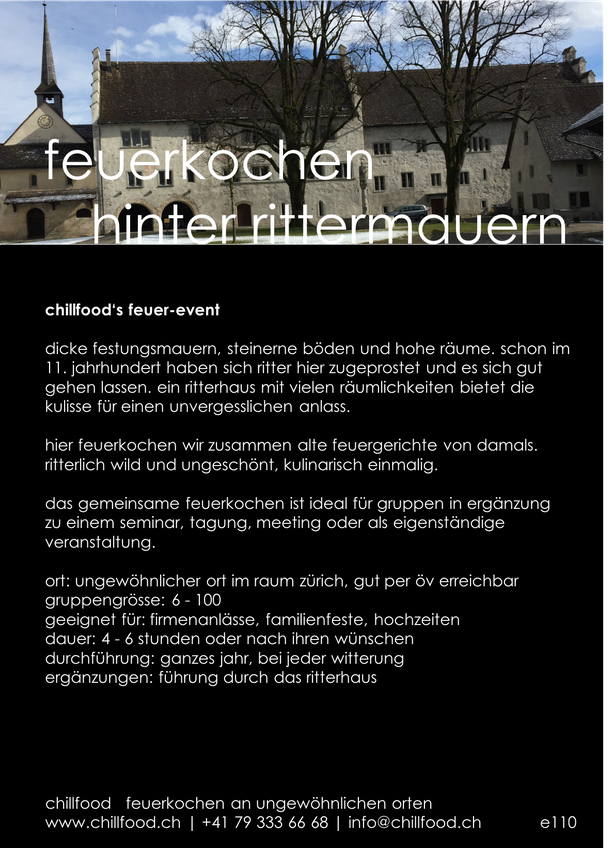 feuerkochen
hinter rittermauern

chillfood's feuer-event

dicke festungsmauern, steinerne böden und hohe räume. schon im 11. jahrhundert haben sich ritter hier zugeprostet und es sich gut gehen lassen. ein ritterhaus mit vielen räumlichkeiten bietet die kulisse für einen unvergesslichen anlass.

hier feuerkochen wir zusammen alte feuergerichte von damals. ritterlich wild und ungeschönt, kulinarisch einmalig.

das gemeinsame feuerkochen ist ideal für gruppen in ergänzung zu einem seminar, tagung, meeting oder als eigenständige veranstaltung.

ort: ungewöhnlicher ort im raum zürich, gut per öv erreichbar
gruppengrösse: 6 - 100
geeignet für: firmenanlässe, familienfeste, hochzeiten
dauer: 4 - 6 stunden oder nach ihren wünschen
durchführung: ganzes jahr, bei jeder witterung
ergänzungen: führung durch das ritterhaus

chillfood feuerkochen an ungewöhnlichen orten
www.chillfood.ch | +41 79 333 66 68 | info@chillfood.ch e110